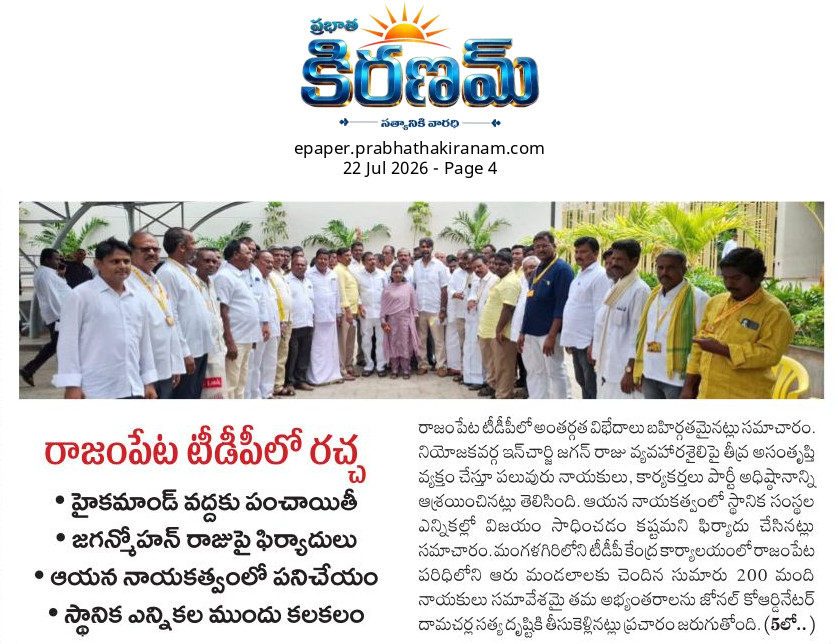 ప్రభాత
కిరణమ్
సత్యానికి వారధి

epaper.prabhathakiranam.com
22 Jul 2026 - Page 4

రాజంపేట టీడీపీలో రచ్చ

• హైకమాండ్ వద్దకు పంచాయితీ
• జగన్మోహన్ రాజుపై ఫిర్యాదులు
• ఆయన నాయకత్వంలో పనిచేయం
• స్థానిక ఎన్నికల ముందు కలకలం

రాజంపేట టీడీపీలో అంతర్గత విభేదాలు బహిర్గతమైనట్లు సమాచారం. నియోజకవర్గ ఇన్‌చార్జి జగన్ రాజు వ్యవహారశైలిపై తీవ్ర అసంతృప్తి వ్యక్తం చేస్తూ పలువురు నాయకులు, కార్యకర్తలు పార్టీ అధిష్ఠానాన్ని ఆశ్రయించినట్లు తెలిసింది. ఆయన నాయకత్వంలో స్థానిక సంస్థల ఎన్నికల్లో విజయం సాధించడం కష్టమని ఫిర్యాదు చేసినట్లు సమాచారం. మంగళగిరిలోని టీడీపీ కేంద్ర కార్యాలయంలో రాజంపేట పరిధిలోని ఆరు మండలాలకు చెందిన సుమారు 200 మంది నాయకులు సమావేశమై తమ అభ్యంతరాలను జోనల్ కోఆర్డినేటర్ దామచర్ల సత్య దృష్టికి తీసుకెళ్లినట్లు ప్రచారం జరుగుతోంది. (5లో..)